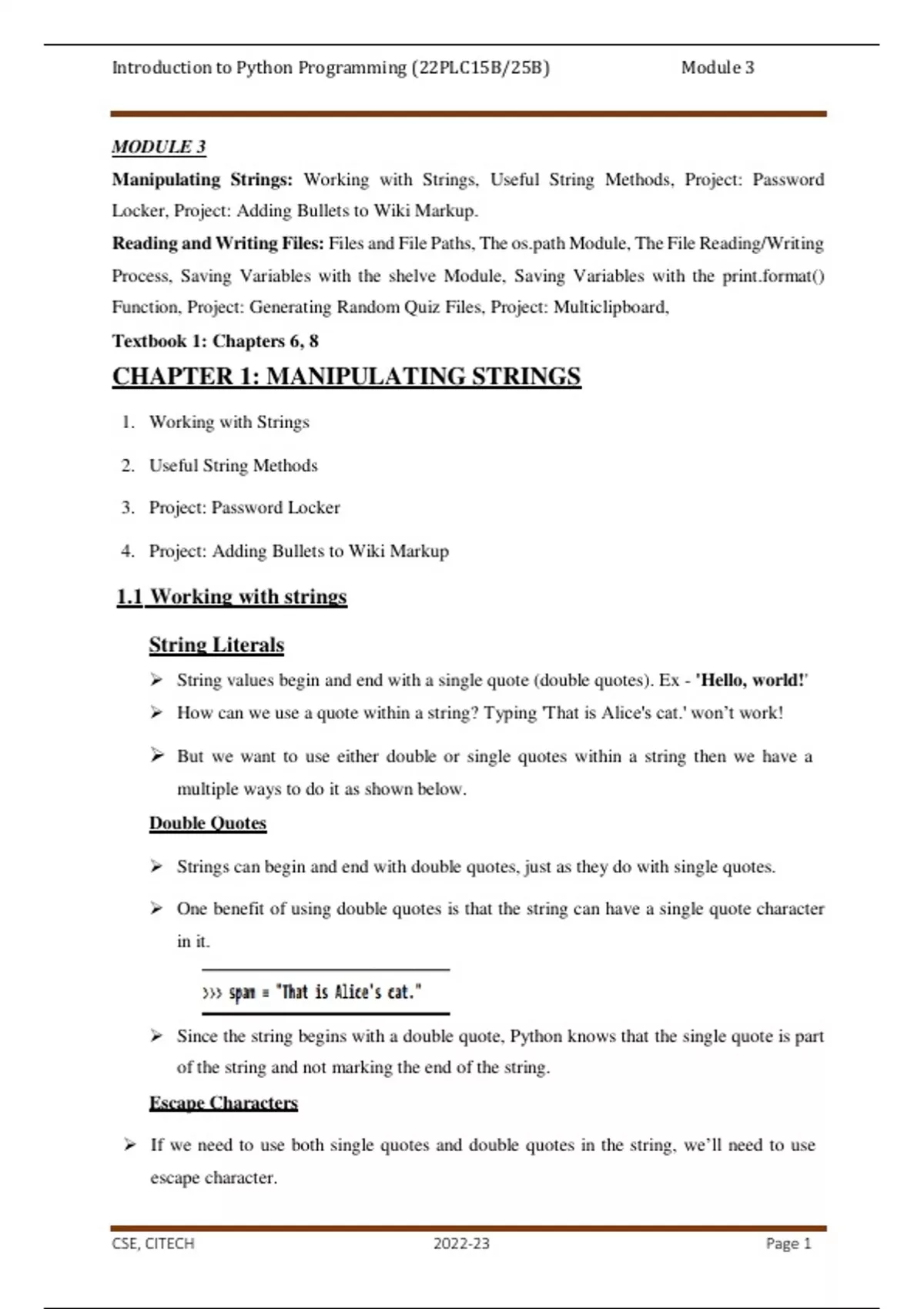 Introduction to Python Programming (22PLC15B/25B) Module 3

MODULE 3

Manipulating Strings: Working with Strings, Useful String Methods, Project: Password Locker, Project: Adding Bullets to Wiki Markup.

Reading and Writing Files: Files and File Paths, The os.path Module, The File Reading/Writing Process, Saving Variables with the shelve Module, Saving Variables with the print.format() Function, Project: Generating Random Quiz Files, Project: Multiclipboard,

Textbook 1: Chapters 6, 8

CHAPTER 1: MANIPULATING STRINGS

1. Working with Strings

2. Useful String Methods

3. Project: Password Locker

4. Project: Adding Bullets to Wiki Markup

1.1 Working with strings

String Literals

➢ String values begin and end with a single quote (double quotes). Ex - 'Hello, world!'

➢ How can we use a quote within a string? Typing 'That is Alice's cat.' won't work!

➢ But we want to use either double or single quotes within a string then we have a multiple ways to do it as shown below.

Double Quotes

➢ Strings can begin and end with double quotes, just as they do with single quotes.

➢ One benefit of using double quotes is that the string can have a single quote character in it.

>>> spam = "That is Alice's cat."

➢ Since the string begins with a double quote, Python knows that the single quote is part of the string and not marking the end of the string.

Escape Characters

➢ If we need to use both single quotes and double quotes in the string, we'll need to use escape character.

CSE, CITECH 2022-23 Page 1